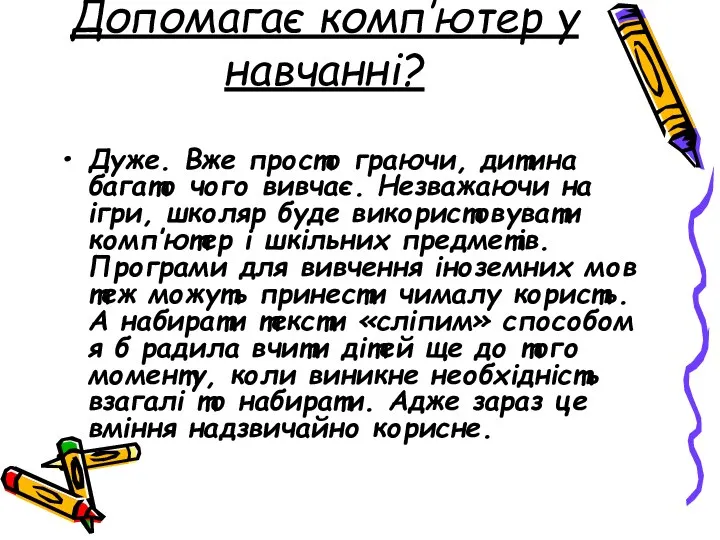 Допомагає комп'ютер у навчанні?

• Дуже. Вже просто граючи, дитина багато чого вивчає. Незважаючи на ігри, школяр буде використовувати комп'ютер і шкільних предметів. Програми для вивчення іноземних мов теж можуть принести чималу користь. А набирати тексти «сліпим» способом я б радила вчити дітей ще до того моменту, коли виникне необхідність взагалі то набирати. Адже зараз це вміння надзвичайно корисне.